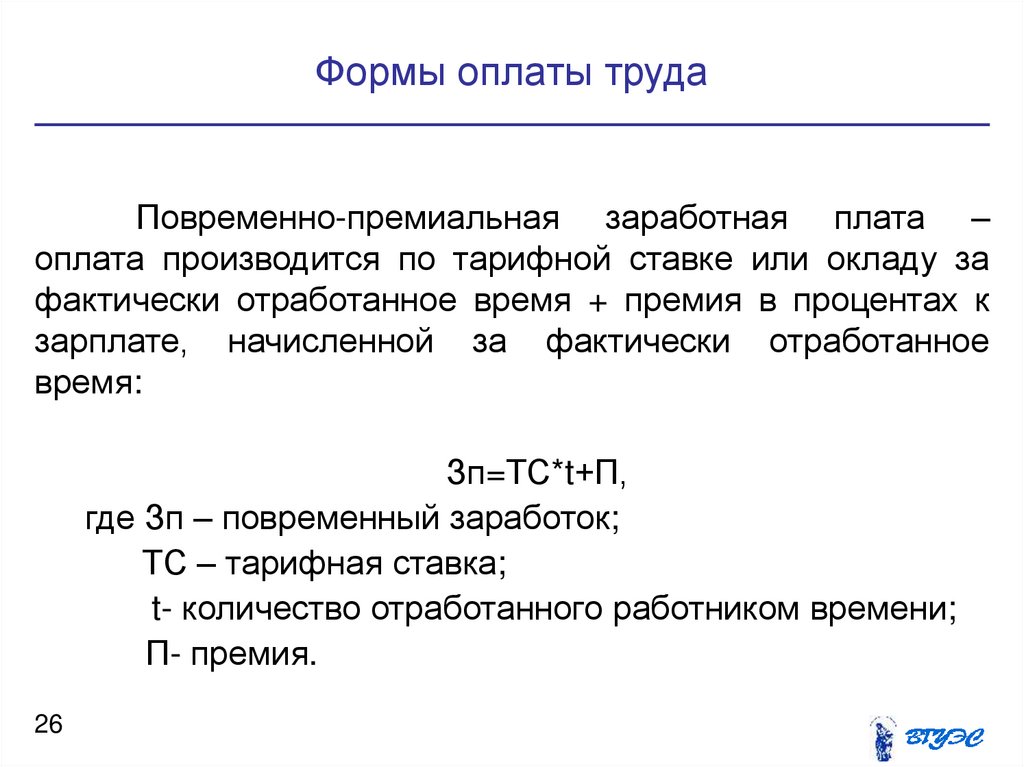 Формы оплаты труда

Повременно-премиальная заработная плата – оплата производится по тарифной ставке или окладу за фактически отработанное время + премия в процентах к зарплате, начисленной за фактически отработанное время:

Зп=ТС*t+П,
где Зп – повременный заработок;
ТС – тарифная ставка;
t- количество отработанного работником времени;
П- премия.

26

ВГУЭС